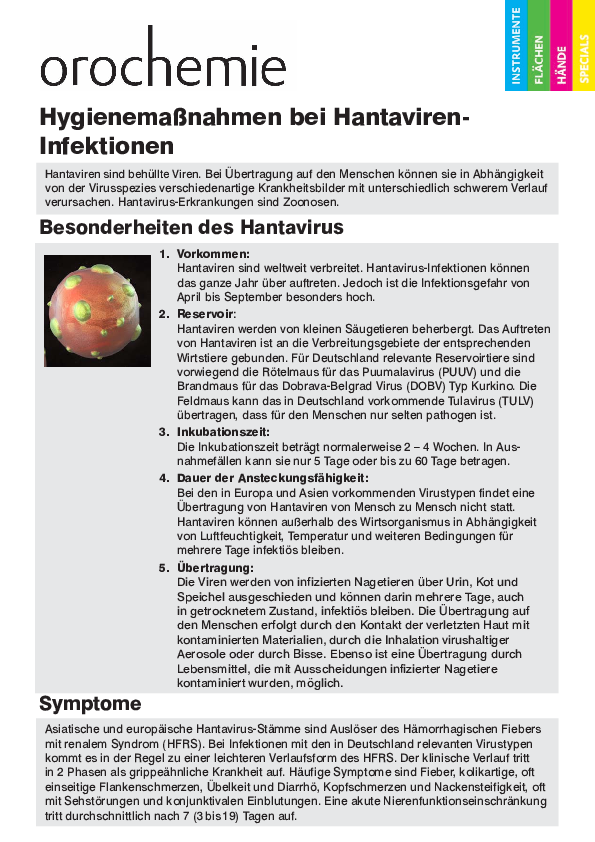 orochemie

INSTRUMENTE FLÄCHEN HÄNDE SPECIALS

Hygienemaßnahmen bei Hantaviren-Infektionen

Hantaviren sind behüllte Viren. Bei Übertragung auf den Menschen können sie in Abhängigkeit von der Virusspezies verschiedenartige Krankheitsbilder mit unterschiedlich schwerem Verlauf verursachen. Hantavirus-Erkrankungen sind Zoonosen.

Besonderheiten des Hantavirus

1. Vorkommen:
Hantaviren sind weltweit verbreitet. Hantavirus-Infektionen können das ganze Jahr über auftreten. Jedoch ist die Infektionsgefahr von April bis September besonders hoch.

2. Reservoir:
Hantaviren werden von kleinen Säugetieren beherbergt. Das Auftreten von Hantaviren ist an die Verbreitungsgebiete der entsprechenden Wirtstiere gebunden. Für Deutschland relevante Reservoirtiere sind vorwiegend die Rötelmaus für das Puumalavirus (PUUV) und die Brandmaus für das Dobrava-Belgrad Virus (DOBV) Typ Kurkino. Die Feldmaus kann das in Deutschland vorkommende Tulavirus (TULV) übertragen, dass für den Menschen nur selten pathogen ist.

3. Inkubationszeit:
Die Inkubationszeit beträgt normalerweise 2 – 4 Wochen. In Ausnahmefällen kann sie nur 5 Tage oder bis zu 60 Tage betragen.

4. Dauer der Ansteckungsfähigkeit:
Bei den in Europa und Asien vorkommenden Virustypen findet eine Übertragung von Hantaviren von Mensch zu Mensch nicht statt. Hantaviren können außerhalb des Wirtsorganismus in Abhängigkeit von Luftfeuchtigkeit, Temperatur und weiteren Bedingungen für mehrere Tage infektiös bleiben.

5. Übertragung:
Die Viren werden von infizierten Nagetieren über Urin, Kot und Speichel ausgeschieden und können darin mehrere Tage, auch in getrocknetem Zustand, infektiös bleiben. Die Übertragung auf den Menschen erfolgt durch den Kontakt der verletzten Haut mit kontaminierten Materialien, durch die Inhalation virushaltiger Aerosole oder durch Bisse. Ebenso ist eine Übertragung durch Lebensmittel, die mit Ausscheidungen infizierter Nagetiere kontaminiert wurden, möglich.

Symptome

Asiatische und europäische Hantavirus-Stämme sind Auslöser des Hämorrhagischen Fiebers mit renalem Syndrom (HFRS). Bei Infektionen mit den in Deutschland relevanten Virustypen kommt es in der Regel zu einer leichteren Verlaufsform des HFRS. Der klinische Verlauf tritt in 2 Phasen als grippeähnliche Krankheit auf. Häufige Symptome sind Fieber, kolikartige, oft einseitige Flankenschmerzen, Übelkeit und Diarrhö, Kopfschmerzen und Nackensteifigkeit, oft mit Sehstörungen und konjunktivalen Einblutungen. Eine akute Nierenfunktionseinschränkung tritt durchschnittlich nach 7 (3 bis 19) Tagen auf.